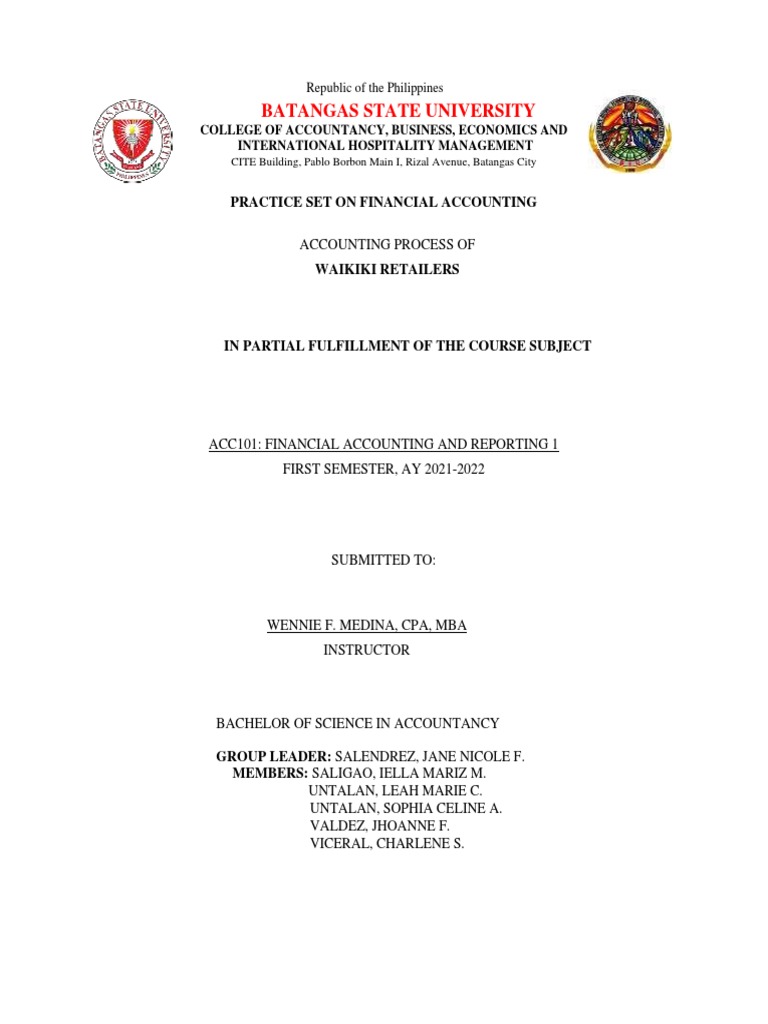 Republic of the Philippines

BATANGAS STATE UNIVERSITY

COLLEGE OF ACCOUNTANCY, BUSINESS, ECONOMICS AND INTERNATIONAL HOSPITALITY MANAGEMENT

CITE Building, Pablo Borbon Main I, Rizal Avenue, Batangas City

PRACTICE SET ON FINANCIAL ACCOUNTING

ACCOUNTING PROCESS OF

WAIKIKI RETAILERS

IN PARTIAL FULFILLMENT OF THE COURSE SUBJECT

ACC101: FINANCIAL ACCOUNTING AND REPORTING 1

FIRST SEMESTER, AY 2021-2022

SUBMITTED TO:

WENNIE F. MEDINA, CPA, MBA

INSTRUCTOR

BACHELOR OF SCIENCE IN ACCOUNTANCY

GROUP LEADER: SALENDREZ, JANE NICOLE F.
MEMBERS: SALIGAO, IELLA MARIZ M.
UNTALAN, LEAH MARIE C.
UNTALAN, SOPHIA CELINE A.
VALDEZ, JHOANNE F.
VICERAL, CHARLENE S.